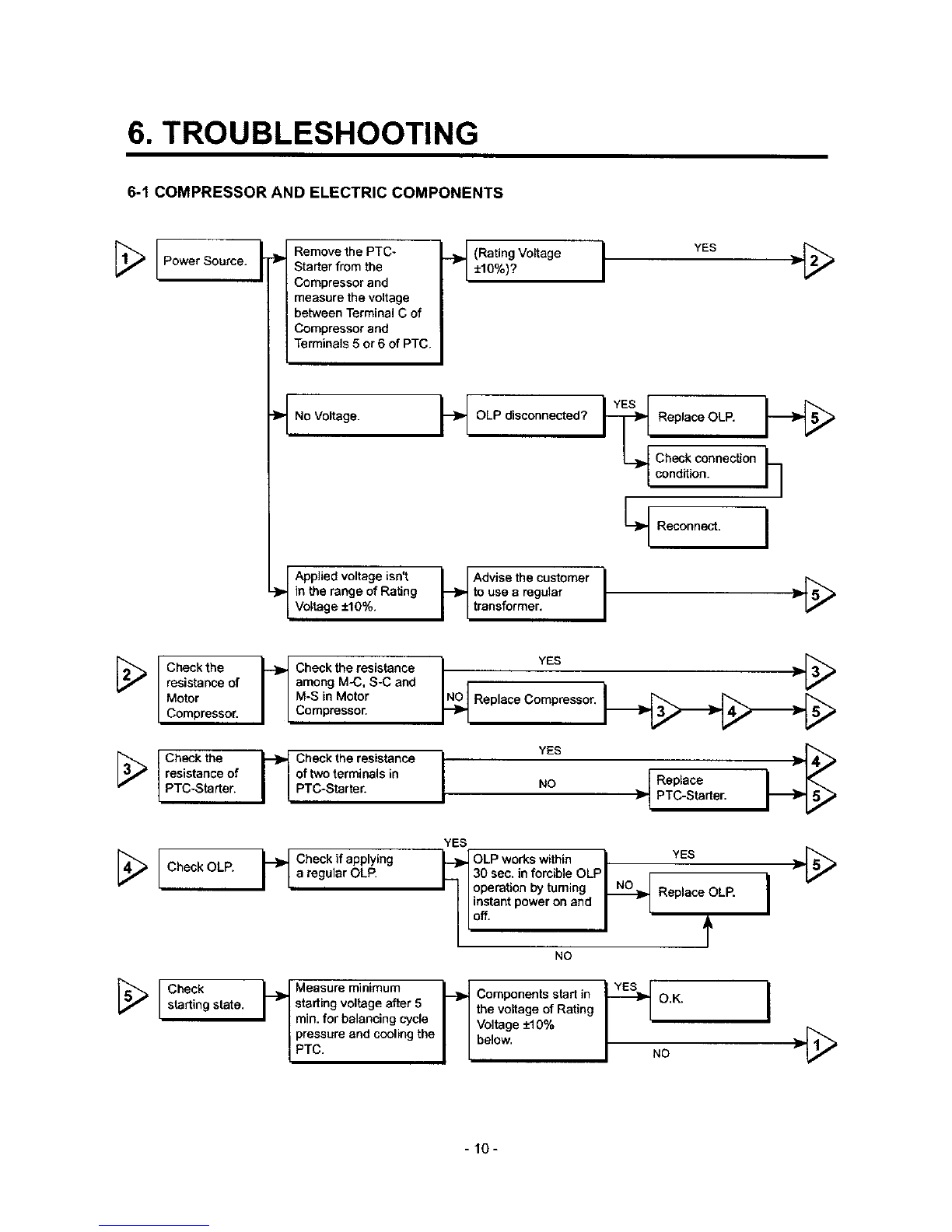 6. TROUBLESHOOTING

6-1 COMPRESSOR AND ELECTRIC COMPONENTS

1

Power Source.

Remove the PTC-Starter from the Compressor and measure the voltage between Terminal C of Compressor and Terminals 5 or 6 of PTC.

(Rating Voltage ±10%)?

YES

2

No Voltage.

OLP disconnected?

YES

Replace OLP.

5

Check connection condition.

Reconnect.

Applied voltage isn't in the range of Rating Voltage ±10%.

Advise the customer to use a regular transformer.

5

2

Check the resistance of Motor Compressor.

Check the resistance among M-C, S-C and M-S in Motor Compressor.

YES

3

NO

Replace Compressor.

3

4

5

3

Check the resistance of PTC-Starter.

Check the resistance of two terminals in PTC-Starter.

YES

4

NO

Replace PTC-Starter.

5

4

Check OLP.

Check if applying a regular OLP.

YES

OLP works within 30 sec. in forcible OLP operation by turning instant power on and off.

YES

5

NO

Replace OLP.

NO

5

Check starting state.

Measure minimum starting voltage after 5 min. for balancing cycle pressure and cooling the PTC.

Components start in the voltage of Rating Voltage ±10% below.

YES

O.K.

NO

1

- 10 -